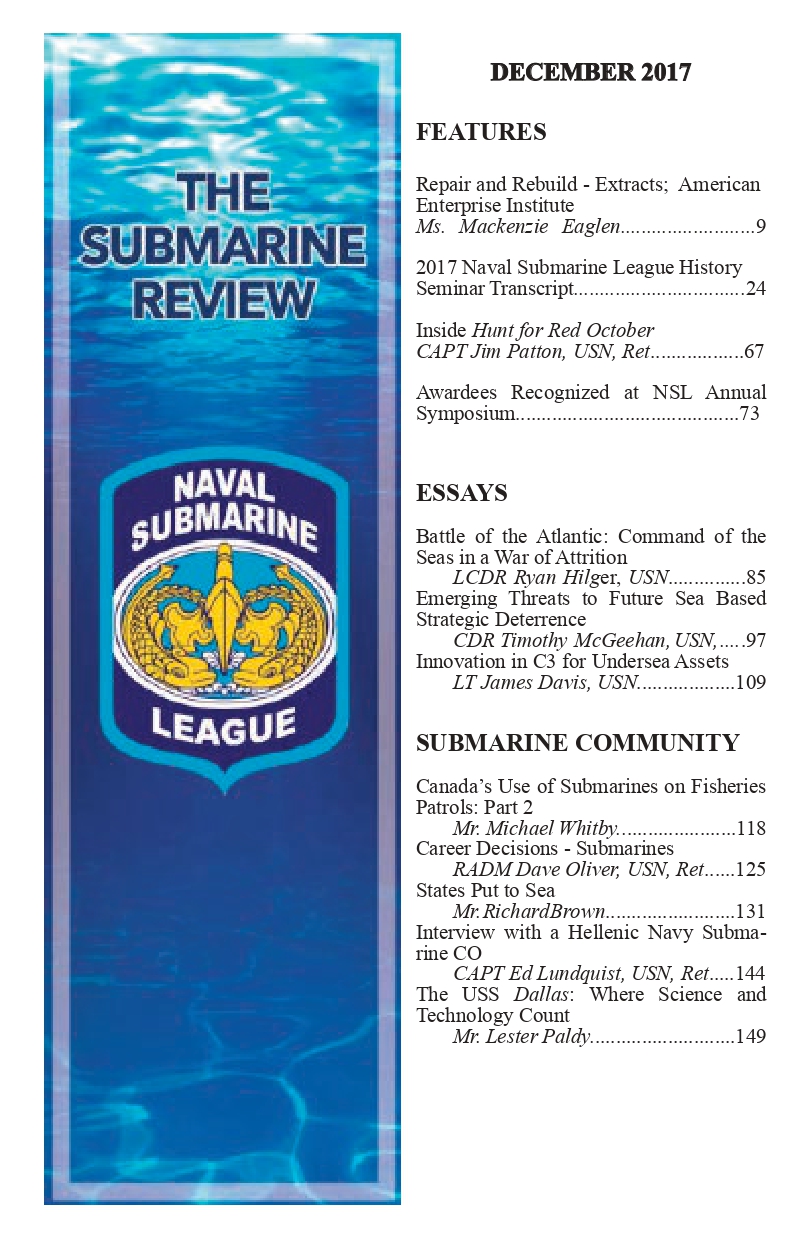 THE SUBMARINE REVIEW

NAVAL SUBMARINE LEAGUE

DECEMBER 2017

FEATURES

Repair and Rebuild - Extracts; American Enterprise Institute
Ms. Mackenzie Eaglen 9

2017 Naval Submarine League History Seminar Transcript 24

Inside Hunt for Red October
CAPT Jim Patton, USN, Ret 67

Awardees Recognized at NSL Annual Symposium 73

ESSAYS

Battle of the Atlantic: Command of the Seas in a War of Attrition
LCDR Ryan Hilger, USN 85
Emerging Threats to Future Sea Based Strategic Deterrence
CDR Timothy McGeehan, USN, 97
Innovation in C3 for Undersea Assets
LT James Davis, USN 109

SUBMARINE COMMUNITY

Canada's Use of Submarines on Fisheries Patrols: Part 2
Mr. Michael Whitby 118
Career Decisions - Submarines
RADM Dave Oliver, USN, Ret 125
States Put to Sea
Mr.RichardBrown 131
Interview with a Hellenic Navy Submarine CO
CAPT Ed Lundquist, USN, Ret 144
The USS Dallas: Where Science and Technology Count
Mr. Lester Paldy 149